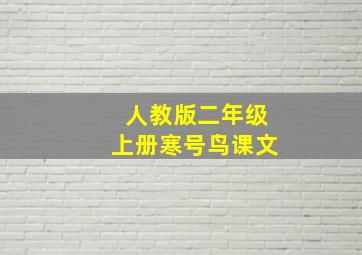 人教版二年级
上册寒号鸟课文